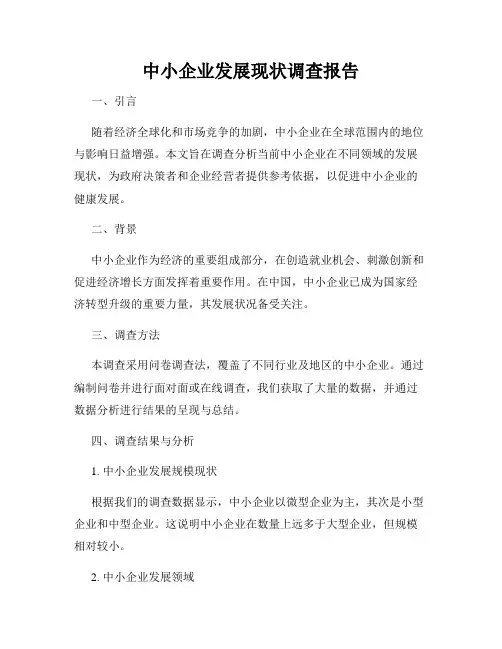 中小企业发展现状调查报告

一、引言

随着经济全球化和市场竞争的加剧，中小企业在全球范围内的地位与影响日益增强。本文旨在调查分析当前中小企业在不同领域的发展现状，为政府决策者和企业经营者提供参考依据，以促进中小企业的健康发展。

二、背景

中小企业作为经济的重要组成部分，在创造就业机会、刺激创新和促进经济增长方面发挥着重要作用。在中国，中小企业已成为国家经济转型升级的重要力量，其发展状况备受关注。

三、调查方法

本调查采用问卷调查法，覆盖了不同行业及地区的中小企业。通过编制问卷并进行面对面或在线调查，我们获取了大量的数据，并通过数据分析进行结果的呈现与总结。

四、调查结果与分析

1. 中小企业发展规模现状

根据我们的调查数据显示，中小企业以微型企业为主，其次是小型企业和中型企业。这说明中小企业在数量上远多于大型企业，但规模相对较小。

2. 中小企业发展领域